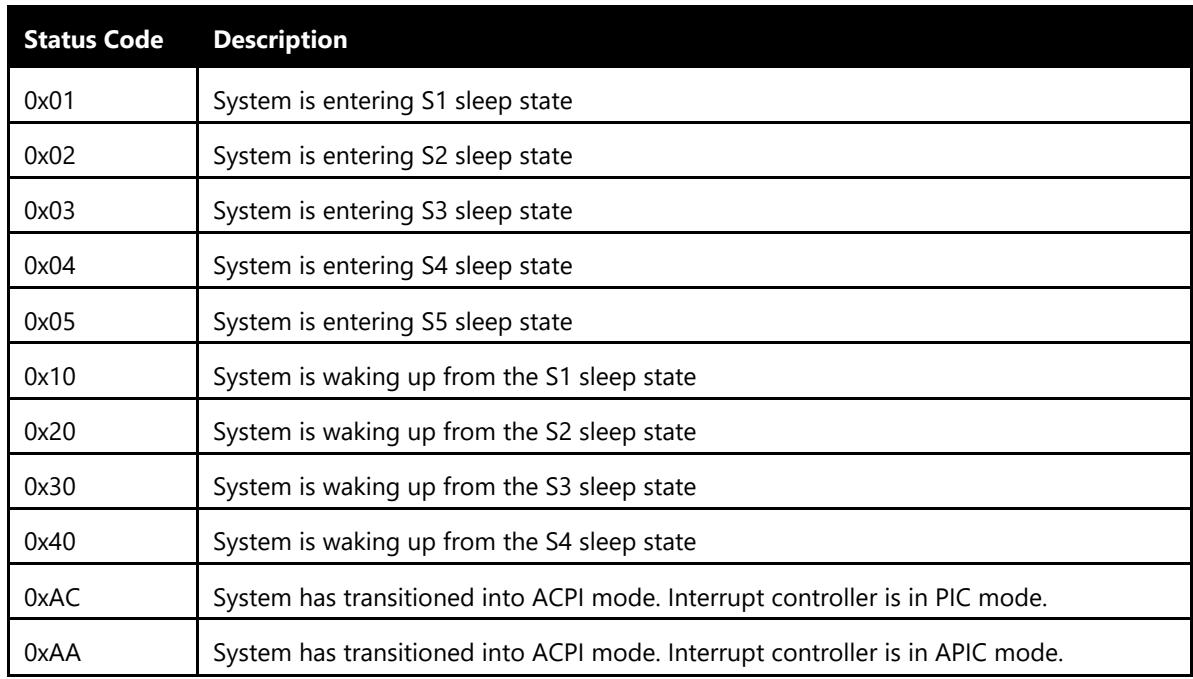 | Status Code | Description |
|---|---|
| 0x01 | System is entering S1 sleep state |
| 0x02 | System is entering S2 sleep state |
| 0x03 | System is entering S3 sleep state |
| 0x04 | System is entering S4 sleep state |
| 0x05 | System is entering S5 sleep state |
| 0x10 | System is waking up from the S1 sleep state |
| 0x20 | System is waking up from the S2 sleep state |
| 0x30 | System is waking up from the S3 sleep state |
| 0x40 | System is waking up from the S4 sleep state |
| 0xAC | System has transitioned into ACPI mode. Interrupt controller is in PIC mode. |
| 0xAA | System has transitioned into ACPI mode. Interrupt controller is in APIC mode. |